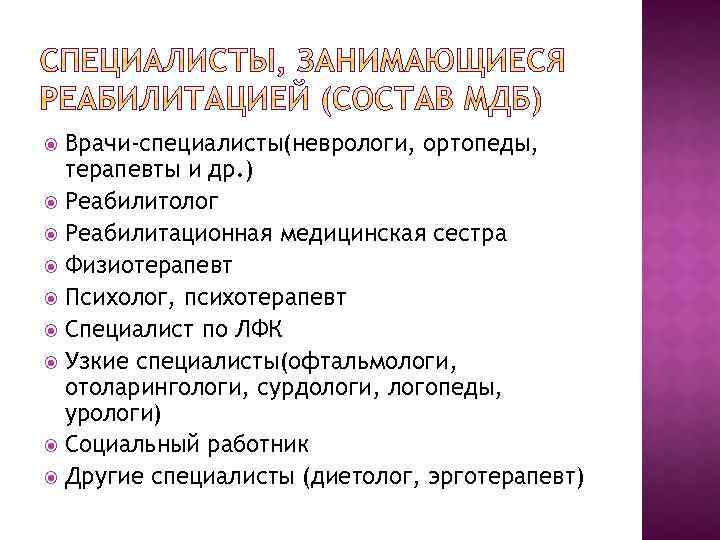 СПЕЦИАЛИСТЫ, ЗАНИМАЮЩИЕСЯ РЕАБИЛИТАЦИЕЙ (СОСТАВ МДБ)

Врачи-специалисты(неврологи, ортопеды, терапевты и др.)
Реабилитолог
Реабилитационная медицинская сестра
Физиотерапевт
Психолог, психотерапевт
Специалист по ЛФК
Узкие специалисты(офтальмологи, отоларингологи, сурдологи, логопеды, урологи)
Социальный работник
Другие специалисты (диетолог, эрготерапевт)